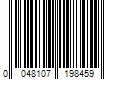 0 048107 198459